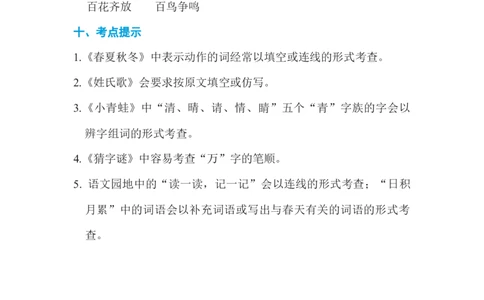 百花齐放　　百鸟争鸣

十、考点提示

1.《春夏秋冬》中表示动作的词经常以填空或连线的形式考查。

2.《姓氏歌》会要求按原文填空或仿写。

3.《小青蛙》中“清、晴、请、情、睛”五个“青”字族的字会以辨字组词的形式考查。

4.《猜字谜》中容易考查“万”字的笔顺。

5. 语文园地中的“读一读，记一记”会以连线的形式考查；“日积月累”中的词语会以补充词语或写出与春天有关的词语的形式考查。